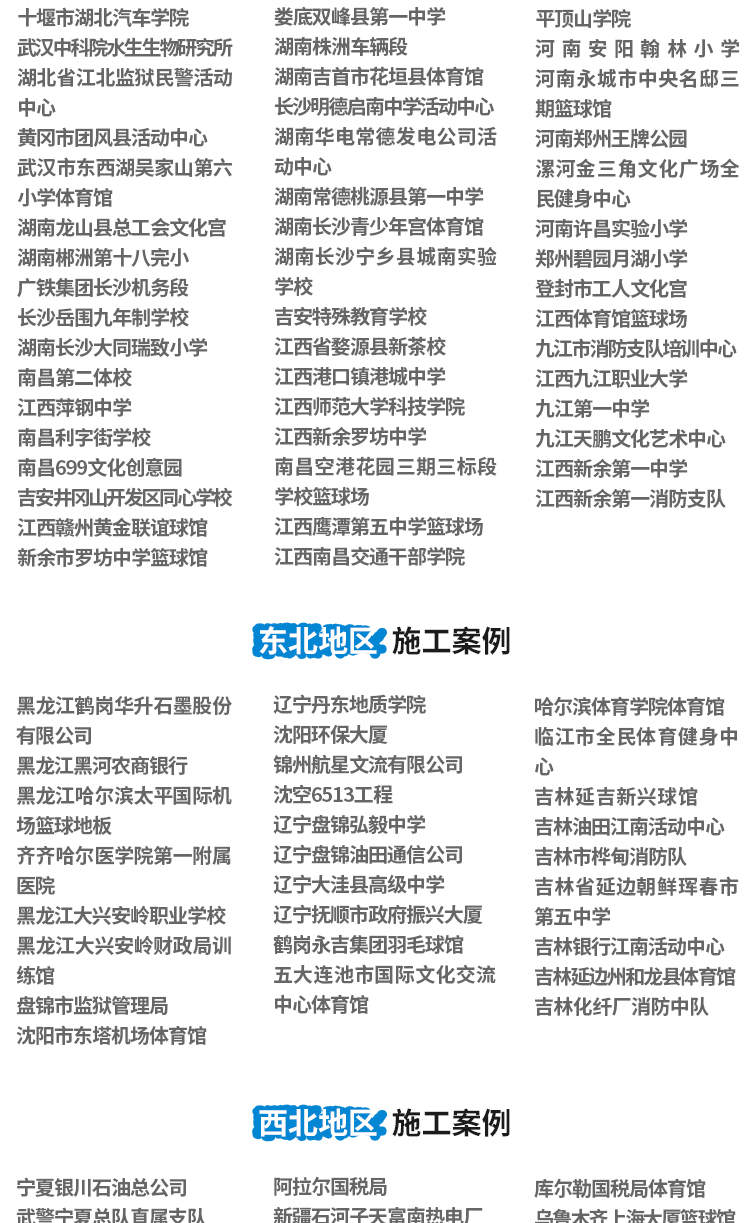 十堰市湖北汽车学院
武汉中科院水生生物研究所
湖北省江北监狱民警活动中心
黄冈市团风县活动中心
武汉市东西湖吴家山第六小学体育馆
湖南龙山县总工会文化宫
湖南郴洲第十八完小
广铁集团长沙机务段
长沙岳围九年制学校
湖南长沙大同瑞致小学
南昌第二体校
江西萍钢中学
南昌利字街学校
南昌699文化创意园
吉安井冈山开发区同心学校
江西赣州黄金联谊球馆
新余市罗坊中学篮球馆

娄底双峰县第一中学
湖南株洲车辆段
湖南吉首市花垣县体育馆
长沙明德启南中学活动中心
湖南华电常德发电公司活动中心
湖南常德桃源县第一中学
湖南长沙青少年宫体育馆
湖南长沙宁乡县城南实验学校
吉安特殊教育学校
江西省婺源县新茶校
江西港口镇港城中学
江西师范大学科技学院
江西新余罗坊中学
南昌空港花园三期三标段学校篮球场
江西鹰潭第五中学篮球场
江西南昌交通干部学院

平顶山学院
河南安阳翰林小学
河南永城市中央名邸三期篮球馆
河南郑州王牌公园
漯河金三角文化广场全民健身中心
河南许昌实验小学
郑州碧园月湖小学
登封市工人文化宫
江西体育馆篮球场
九江市消防支队培训中心
江西九江职业大学
九江第一中学
九江天鹏文化艺术中心
江西新余第一中学
江西新余第一消防支队

东北地区 施工案例

黑龙江鹤岗华升石墨股份有限公司
黑龙江黑河农商银行
黑龙江哈尔滨太平国际机场篮球地板
齐齐哈尔医学院第一附属医院
黑龙江大兴安岭职业学校
黑龙江大兴安岭财政局训练馆
盘锦市监狱管理局
沈阳市东塔机场体育馆

辽宁丹东地质学院
沈阳环保大厦
锦州航星文流有限公司
沈空6513工程
辽宁盘锦弘毅中学
辽宁盘锦油田通信公司
辽宁大洼县高级中学
辽宁抚顺市政府振兴大厦
鹤岗永吉集团羽毛球馆
五大连池市国际文化交流中心体育馆

哈尔滨体育学院体育馆
临江市全民体育健身中心
吉林延吉新兴球馆
吉林油田江南活动中心
吉林市桦甸消防队
吉林省延边朝鲜珲春市第五中学
吉林银行江南活动中心
吉林延边州和龙县体育馆
吉林化纤厂消防中队

西北地区 施工案例

宁夏银川石油总公司
武警宁夏总队直属支队

阿拉尔国税局
新疆石河子天富南热电厂

库尔勒国税局体育馆
乌鲁木齐上海大厦篮球馆